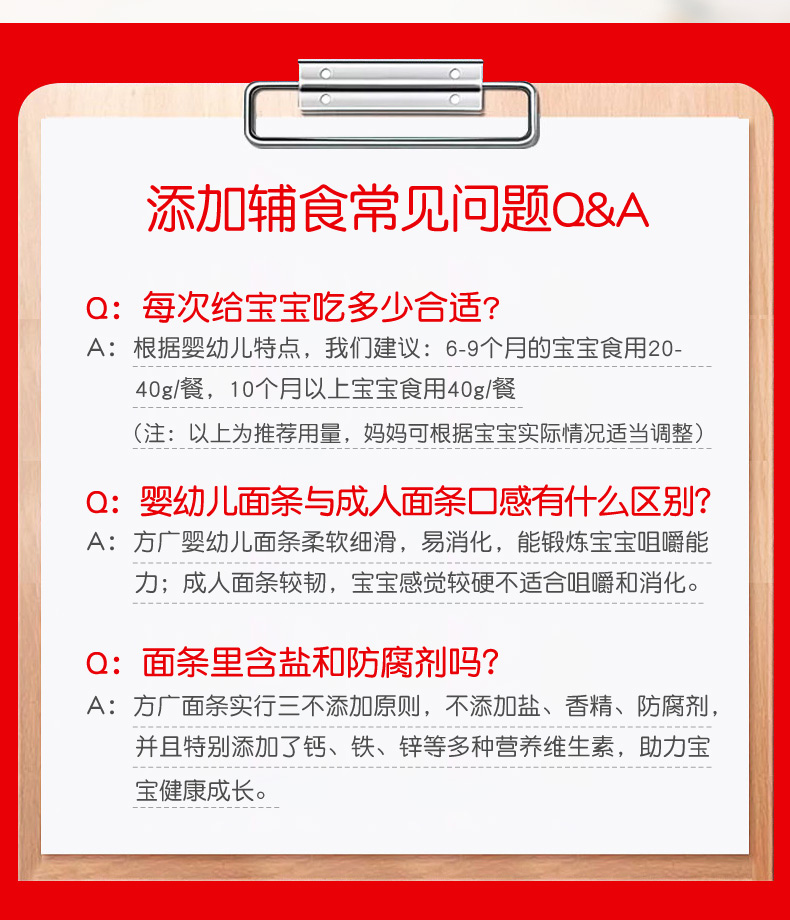 添加辅食常见问题Q&A

Q：每次给宝宝吃多少合适?

A：根据婴幼儿特点，我们建议：6-9个月的宝宝食用20-40g/餐，10个月以上宝宝食用40g/餐

（注：以上为推荐用量，妈妈可根据宝宝实际情况适当调整）

Q：婴幼儿面条与成人面条口感有什么区别?

A：方广婴幼儿面条柔软细滑，易消化，能锻炼宝宝咀嚼能力；成人面条较韧，宝宝感觉较硬不适合咀嚼和消化。

Q：面条里含盐和防腐剂吗?

A：方广面条实行三不添加原则，不添加盐、香精、防腐剂，并且特别添加了钙、铁、锌等多种营养维生素，助力宝宝健康成长。